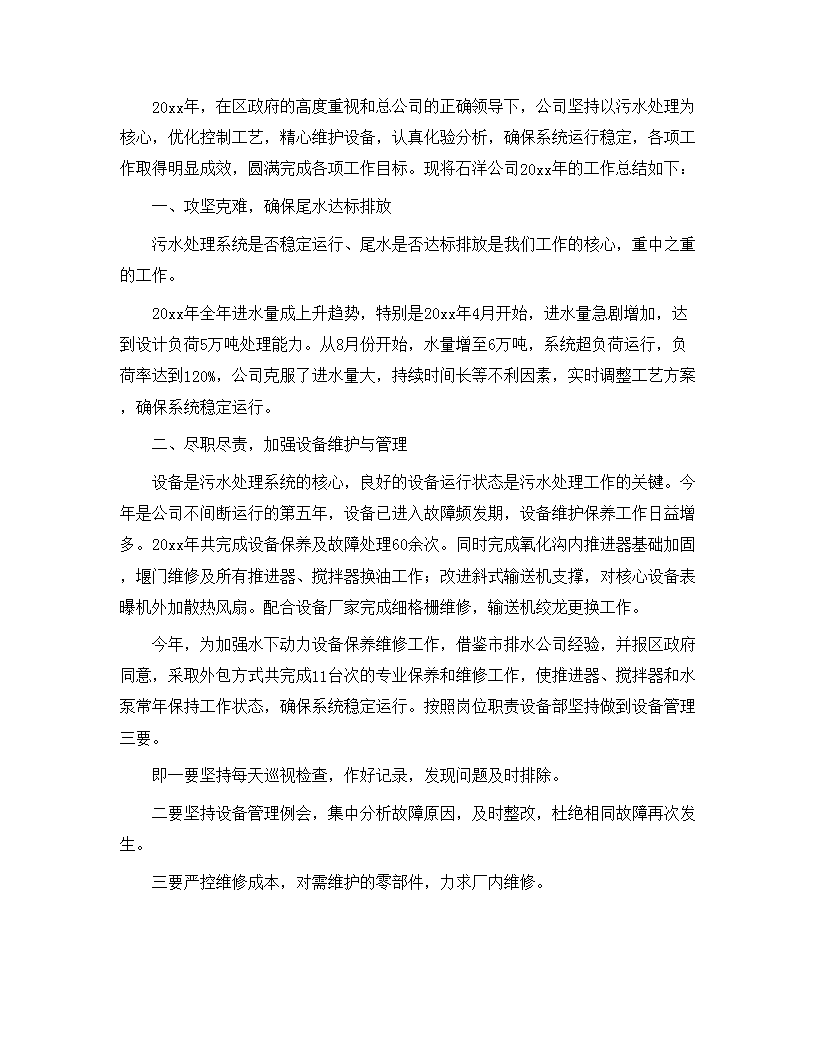 20xx年，在区政府的高度重视和总公司的正确领导下，公司坚持以污水处理为核心，优化控制工艺，精心维护设备，认真化验分析，确保系统运行稳定，各项工作取得明显成效，圆满完成各项工作目标。现将石洋公司20xx年的工作总结如下：

一、攻坚克难，确保尾水达标排放

污水处理系统是否稳定运行、尾水是否达标排放是我们工作的核心，重中之重的工作。

20xx年全年进水量成上升趋势，特别是20xx年4月开始，进水量急剧增加，达到设计负荷5万吨处理能力。从8月份开始，水量增至6万吨，系统超负荷运行，负荷率达到120%，公司克服了进水量大，持续时间长等不利因素，实时调整工艺方案，确保系统稳定运行。

二、尽职尽责，加强设备维护与管理

设备是污水处理系统的核心，良好的设备运行状态是污水处理工作的关键。今年是公司不间断运行的第五年，设备已进入故障频发期，设备维护保养工作日益增多。20xx年共完成设备保养及故障处理60余次。同时完成氧化沟内推进器基础加固，堰门维修及所有推进器、搅拌器换油工作；改进斜式输送机支撑，对核心设备表曝机外加散热风扇。配合设备厂家完成细格栅维修，输送机绞龙更换工作。

今年，为加强水下动力设备保养维修工作，借鉴市排水公司经验，并报区政府同意，采取外包方式共完成11台次的专业保养和维修工作，使推进器、搅拌器和水泵常年保持工作状态，确保系统稳定运行。按照岗位职责设备部坚持做到设备管理三要。

即一要坚持每天巡视检查，作好记录，发现问题及时排除。

二要坚持设备管理例会，集中分析故障原因，及时整改，杜绝相同故障再次发生。

三要严控维修成本，对需维护的零部件，力求厂内维修。